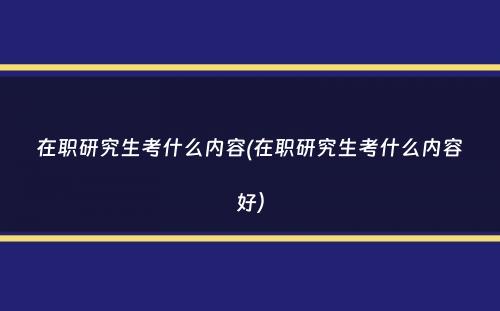 在职研究生考什么内容(在职研究生考什么内容好)